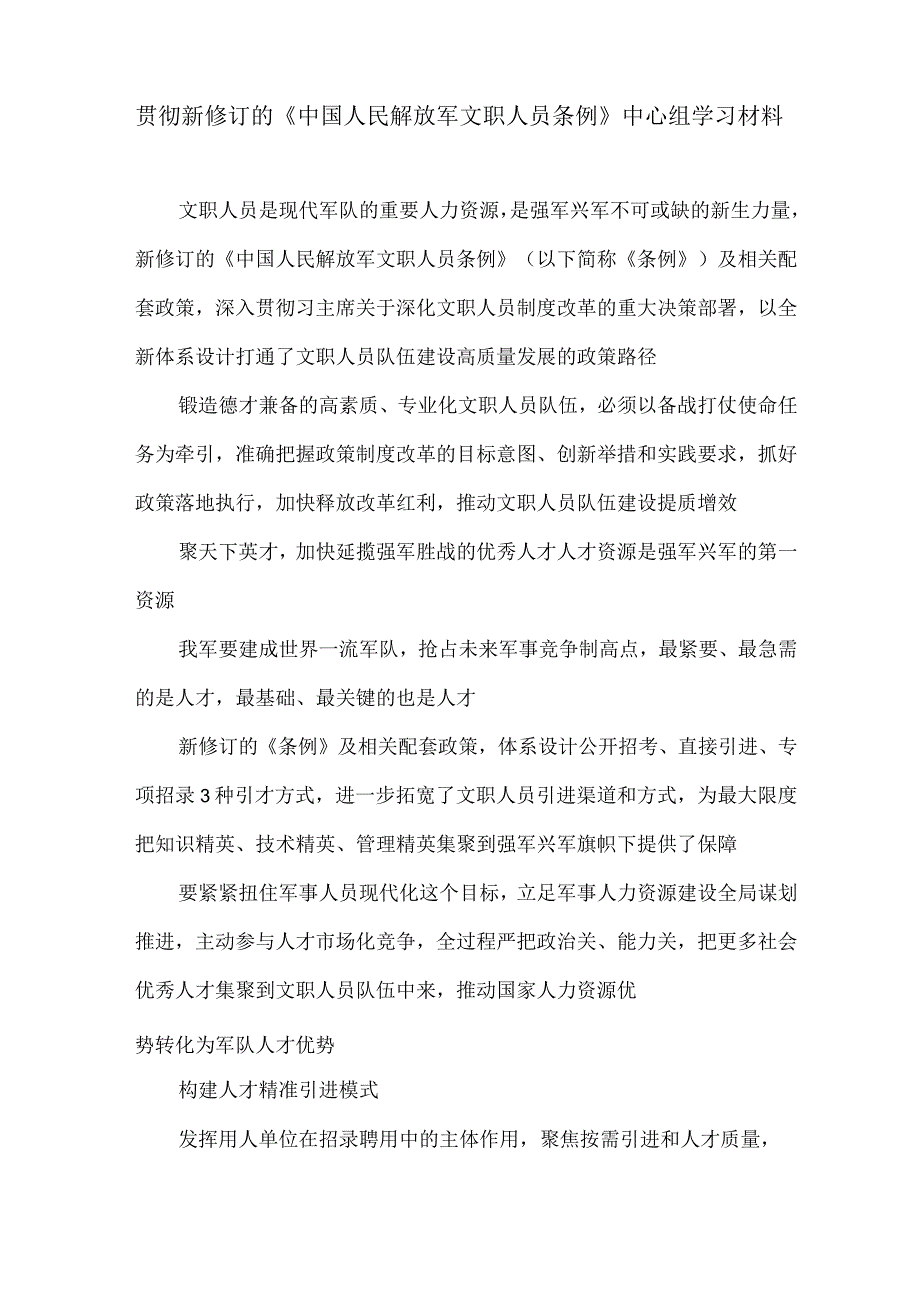 贯彻新修订的《中国人民解放军文职人员条例》中心组学习材料

文职人员是现代军队的重要人力资源，是强军兴军不可或缺的新生力量，新修订的《中国人民解放军文职人员条例》（以下简称《条例》）及相关配套政策，深入贯彻习主席关于深化文职人员制度改革的重大决策部署，以全新体系设计打通了文职人员队伍建设高质量发展的政策路径

锻造德才兼备的高素质、专业化文职人员队伍，必须以备战打仗使命任务为牵引，准确把握政策制度改革的目标意图、创新举措和实践要求，抓好政策落地执行，加快释放改革红利，推动文职人员队伍建设提质增效

聚天下英才，加快延揽强军胜战的优秀人才人才资源是强军兴军的第一资源

我军要建成世界一流军队，抢占未来军事竞争制高点，最紧要、最急需的是人才，最基础、最关键的也是人才

新修订的《条例》及相关配套政策，体系设计公开招考、直接引进、专项招录3种引才方式，进一步拓宽了文职人员引进渠道和方式，为最大限度把知识精英、技术精英、管理精英集聚到强军兴军旗帜下提供了保障

要紧紧扭住军事人员现代化这个目标，立足军事人力资源建设全局谋划推进，主动参与人才市场化竞争，全过程严把政治关、能力关，把更多社会优秀人才集聚到文职人员队伍中来，推动国家人力资源优

势转化为军队人才优势

构建人才精准引进模式

发挥用人单位在招录聘用中的主体作用，聚焦按需引进和人才质量，